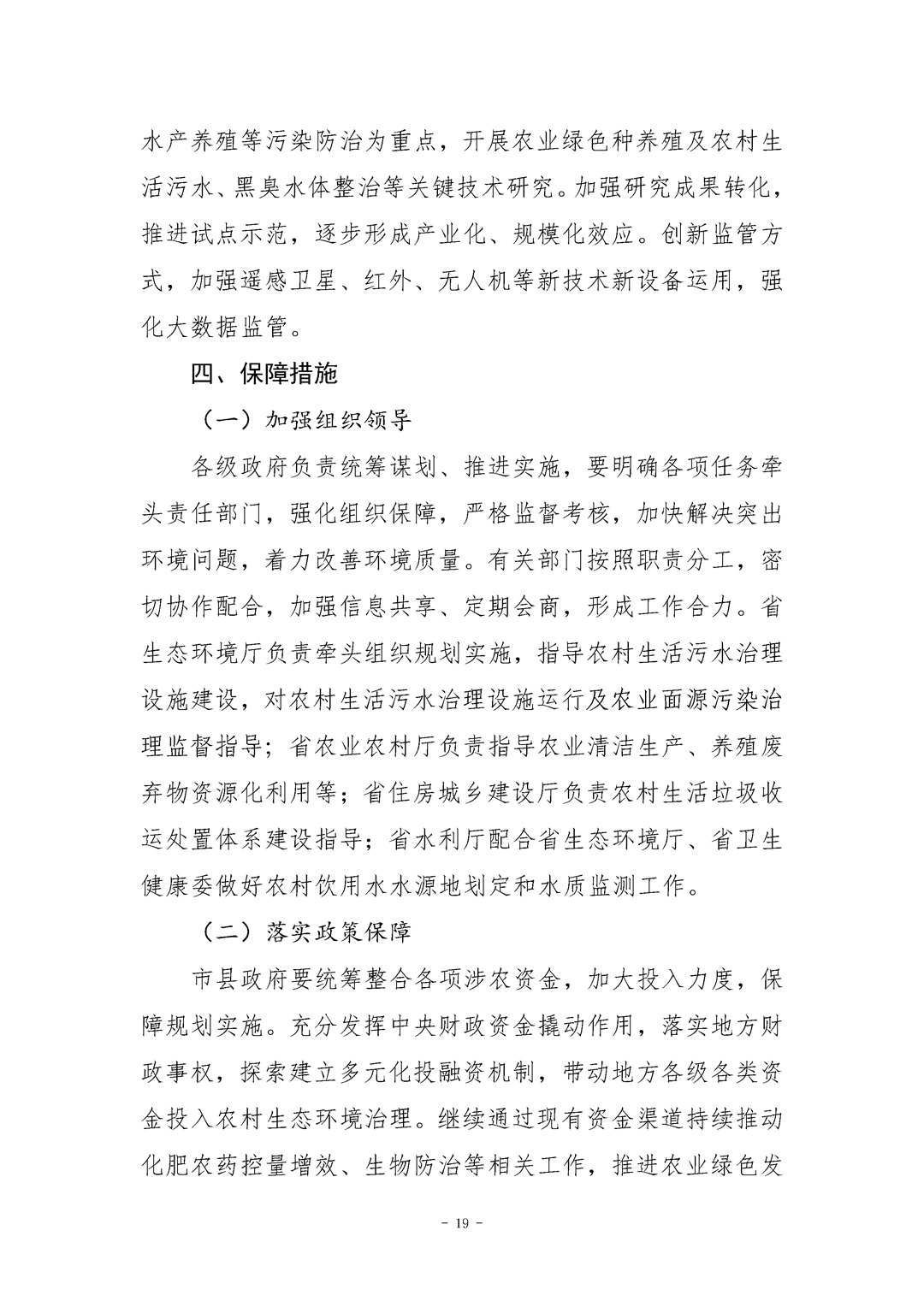 水产养殖等污染防治为重点，开展农业绿色种养殖及农村生活污水、黑臭水体整治等关键技术研究。加强研究成果转化，推进试点示范，逐步形成产业化、规模化效应。创新监管方式，加强遥感卫星、红外、无人机等新技术新设备运用，强化大数据监管。

四、保障措施

（一）加强组织领导

各级政府负责统筹谋划、推进实施，要明确各项任务牵头责任部门，强化组织保障，严格监督考核，加快解决突出环境问题，着力改善环境质量。有关部门按照职责分工，密切协作配合，加强信息共享、定期会商，形成工作合力。省生态环境厅负责牵头组织规划实施，指导农村生活污水治理设施建设，对农村生活污水治理设施运行及农业面源污染治理监督指导；省农业农村厅负责指导农业清洁生产、养殖废弃物资源化利用等；省住房城乡建设厅负责农村生活垃圾收运处置体系建设指导；省水利厅配合省生态环境厅、省卫生健康委做好农村饮用水水源地划定和水质监测工作。

（二）落实政策保障

市县政府要统筹整合各项涉农资金，加大投入力度，保障规划实施。充分发挥中央财政资金撬动作用，落实地方财政事权，探索建立多元化投融资机制，带动地方各级各类资金投入农村生态环境治理。继续通过现有资金渠道持续推动化肥农药控量增效、生物防治等相关工作，推进农业绿色发

- 19 -